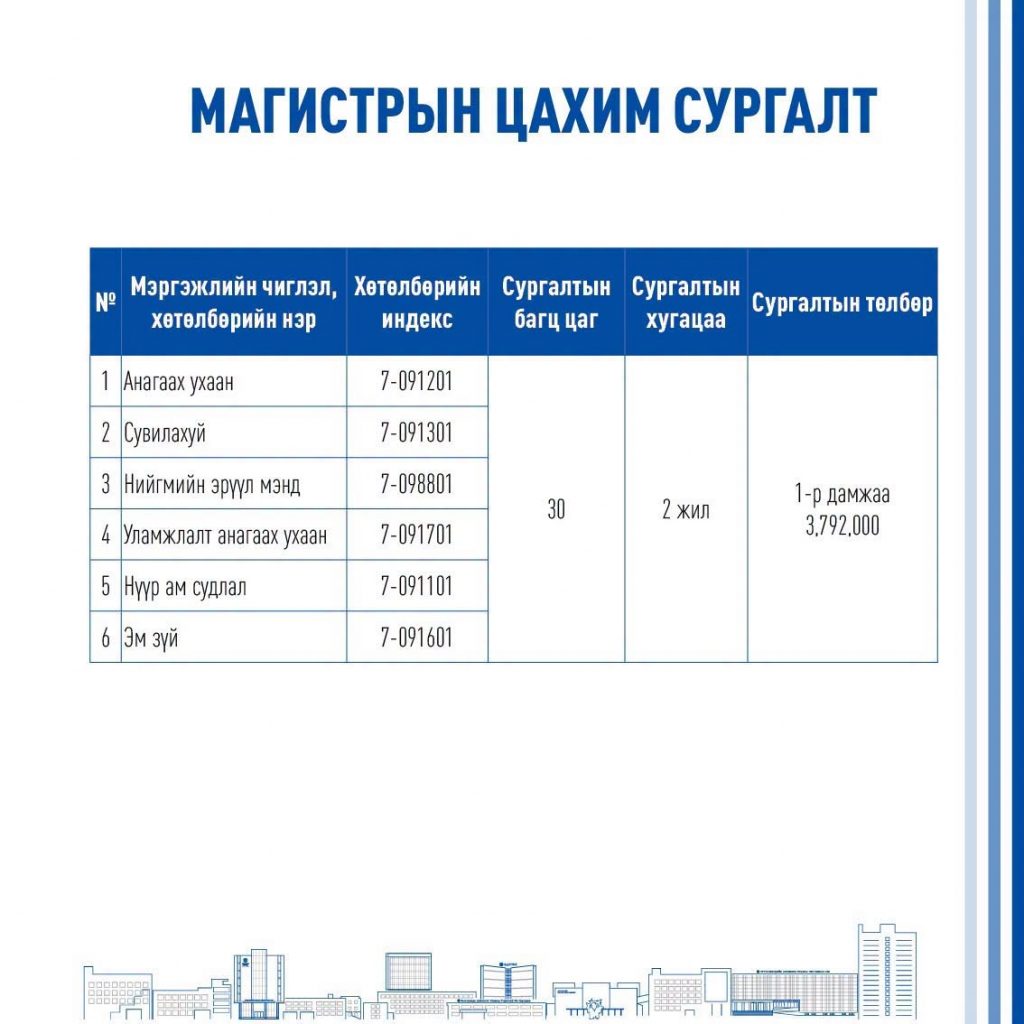 МАГИСТРЫН ЦАХИМ СУРГАЛТ

| № | Мэргэжлийн чиглэл, хөтөлбөрийн нэр | Хөтөлбөрийн индекс | Сургалтын багц цаг | Сургалтын хугацаа | Сургалтын төлбөр |
|---|---|---|---|---|---|
| 1 | Анагаах ухаан | 7-091201 | 30 | 2 жил | 1-р дамжаа 3,792,000 |
| 2 | Сувилахуй | 7-091301 | | | |
| 3 | Нийгмийн эрүүл мэнд | 7-098801 | | | |
| 4 | Уламжлалт анагаах ухаан | 7-091701 | | | |
| 5 | Нүүр ам судлал | 7-091101 | | | |
| 6 | Эм зүй | 7-091601 | | | |